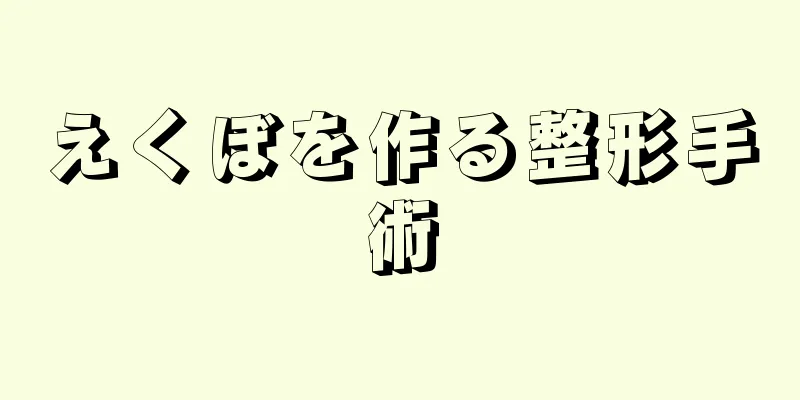 えくぼを作る整形手術